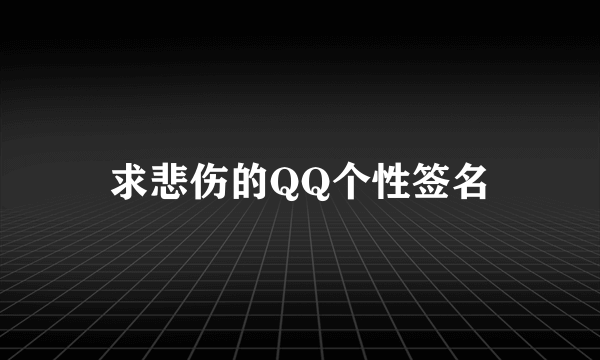 求悲伤的QQ个性签名